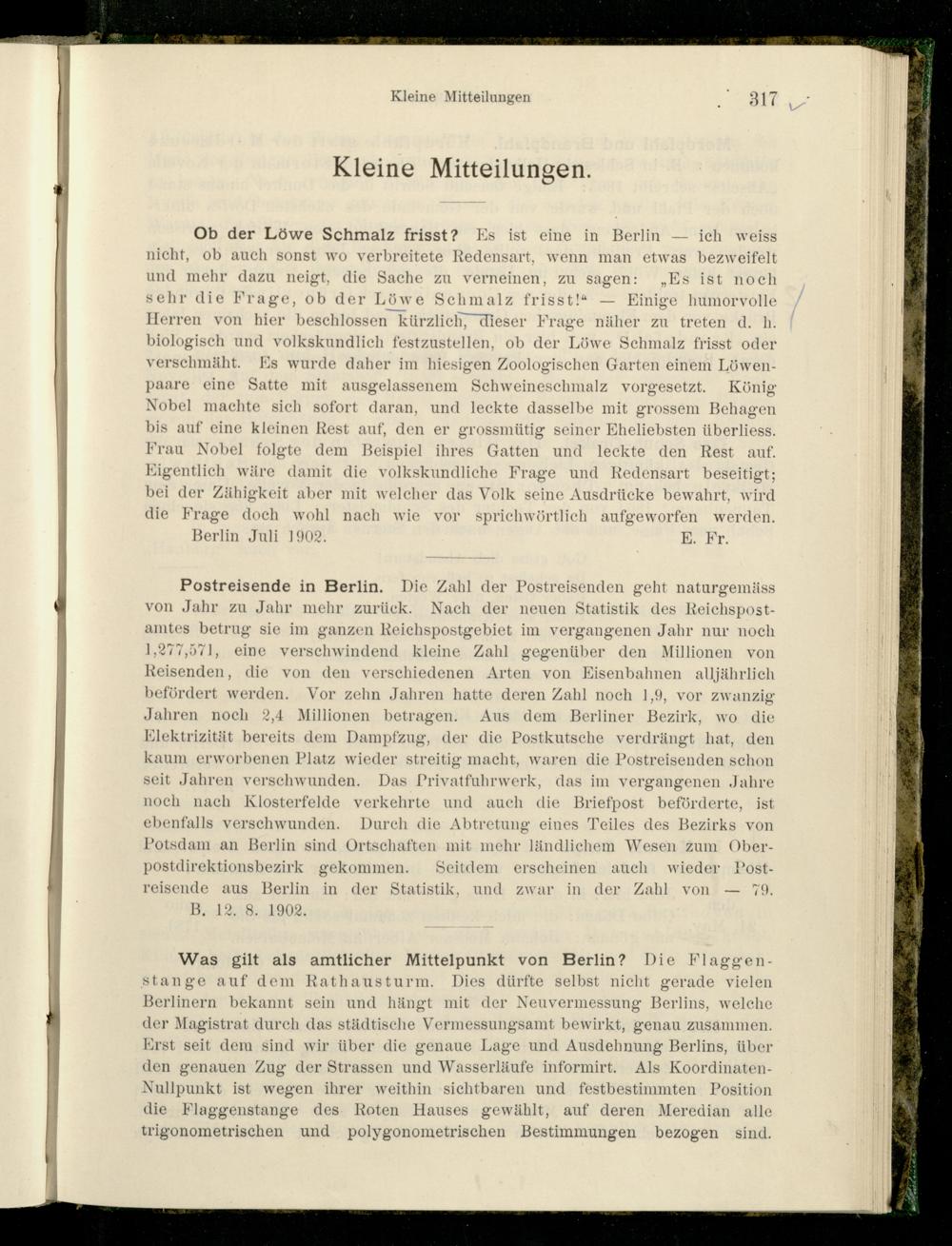 Kleine Mitteilungen 317

Kleine Mitteilungen.

Ob der Löwe Schmalz frisst? Es ist eine in Berlin — ich weiss nicht, ob auch sonst wo verbreitete Redensart, wenn man etwas bezweifelt und mehr dazu neigt, die Sache zu verneinen, zu sagen: „Es ist noch sehr die Frage, ob der Löwe Schmalz frisst!“ — Einige humorvolle Herren von hier beschlossen kürzlich, dieser Frage näher zu treten d. h. biologisch und volkskundlich festzustellen, ob der Löwe Schmalz frisst oder verschmäht. Es wurde daher im hiesigen Zoologischen Garten einem Löwenpaare eine Satte mit ausgelassenem Schweineschmalz vorgesetzt. König Nobel machte sich sofort daran, und leckte dasselbe mit grossem Behagen bis auf eine kleinen Rest auf, den er grossmütig seiner Eheliebsten überliess. Frau Nobel folgte dem Beispiel ihres Gatten und leckte den Rest auf. Eigentlich wäre damit die volkskundliche Frage und Redensart beseitigt; bei der Zähigkeit aber mit welcher das Volk seine Ausdrücke bewahrt, wird die Frage doch wohl nach wie vor sprichwörtlich aufgeworfen werden.
Berlin Juli 1902. E. Fr.

Postreisende in Berlin. Die Zahl der Postreisenden geht naturgemäss von Jahr zu Jahr mehr zurück. Nach der neuen Statistik des Reichspostamtes betrug sie im ganzen Reichspostgebiet im vergangenen Jahr nur noch 1,277,571, eine verschwindend kleine Zahl gegenüber den Millionen von Reisenden, die von den verschiedenen Arten von Eisenbahnen alljährlich befördert werden. Vor zehn Jahren hatte deren Zahl noch 1,9, vor zwanzig Jahren noch 2,4 Millionen betragen. Aus dem Berliner Bezirk, wo die Elektrizität bereits dem Dampfzug, der die Postkutsche verdrängt hat, den kaum erworbenen Platz wieder streitig macht, waren die Postreisenden schon seit Jahren verschwunden. Das Privatfuhrwerk, das im vergangenen Jahre noch nach Klosterfelde verkehrte und auch die Briefpost beförderte, ist ebenfalls verschwunden. Durch die Abtretung eines Teiles des Bezirks von Potsdam an Berlin sind Ortschaften mit mehr ländlichem Wesen zum Oberpostdirektionsbezirk gekommen. Seitdem erscheinen auch wieder Postreisende aus Berlin in der Statistik, und zwar in der Zahl von — 79.
B. 12. 8. 1902.

Was gilt als amtlicher Mittelpunkt von Berlin? Die Flaggenstange auf dem Rathausturm. Dies dürfte selbst nicht gerade vielen Berlinern bekannt sein und hängt mit der Neuvermessung Berlins, welche der Magistrat durch das städtische Vermessungsamt bewirkt, genau zusammen. Erst seit dem sind wir über die genaue Lage und Ausdehnung Berlins, über den genauen Zug der Strassen und Wasserläufe informirt. Als Koordinaten-Nullpunkt ist wegen ihrer weithin sichtbaren und festbestimmten Position die Flaggenstange des Roten Hauses gewählt, auf deren Meredian alle trigonometrischen und polygonometrischen Bestimmungen bezogen sind.